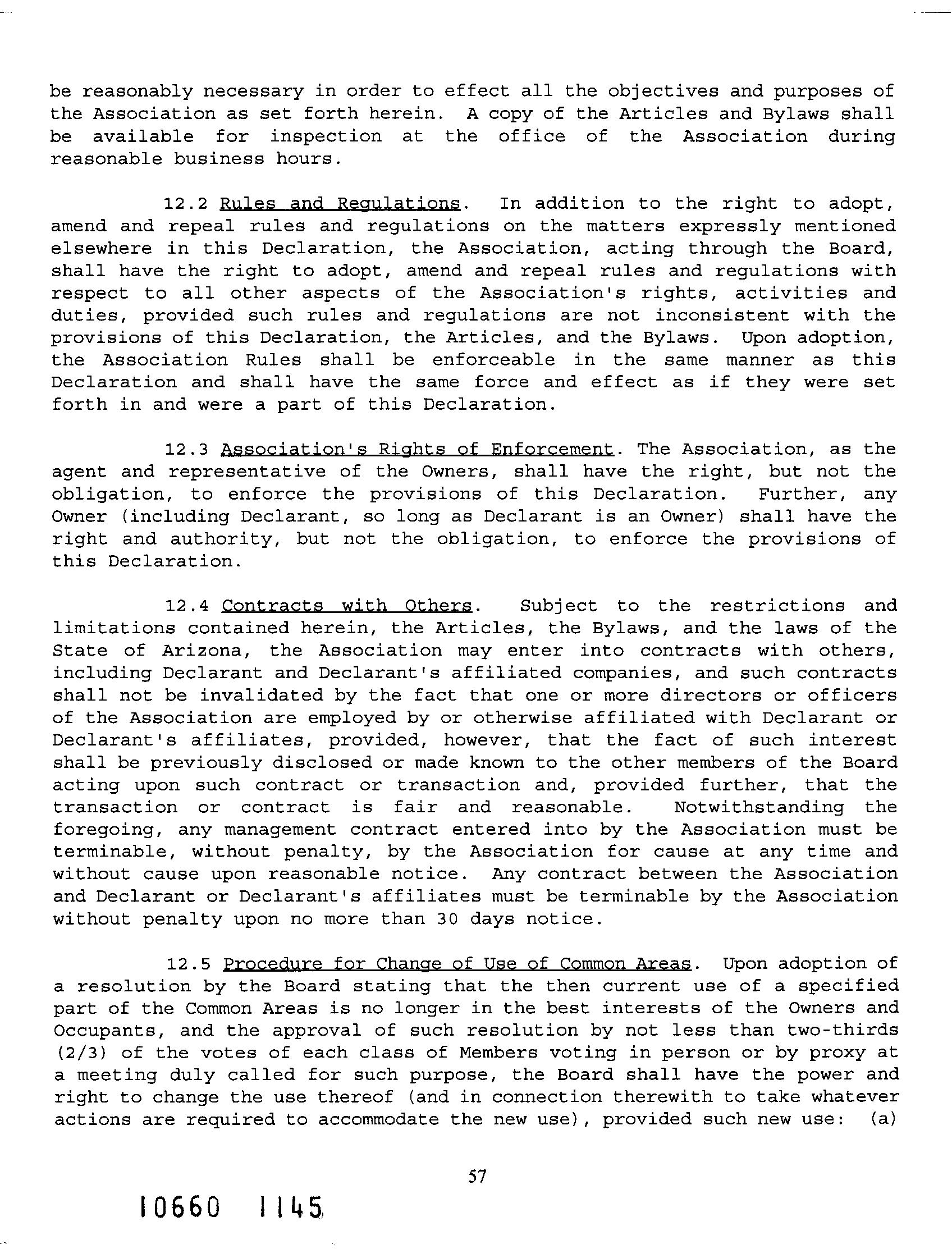 be reasonably necessary in order to effect all the objectives and purposes of the Association as set forth herein. A copy of the Articles and Bylaws shall be available for inspection at the office of the Association during reasonable business hours.

12.2 Rules and Regulations. In addition to the right to adopt, amend and repeal rules and regulations on the matters expressly mentioned elsewhere in this Declaration, the Association, acting through the Board, shall have the right to adopt, amend and repeal rules and regulations with respect to all other aspects of the Association's rights, activities and duties, provided such rules and regulations are not inconsistent with the provisions of this Declaration, the Articles, and the Bylaws. Upon adoption, the Association Rules shall be enforceable in the same manner as this Declaration and shall have the same force and effect as if they were set forth in and were a part of this Declaration.

12.3 Association's Rights of Enforcement. The Association, as the agent and representative of the Owners, shall have the right, but not the obligation, to enforce the provisions of this Declaration. Further, any Owner (including Declarant, so long as Declarant is an Owner) shall have the right and authority, but not the obligation, to enforce the provisions of this Declaration.

12.4 Contracts with Others. Subject to the restrictions and limitations contained herein, the Articles, the Bylaws, and the laws of the State of Arizona, the Association may enter into contracts with others, including Declarant and Declarant's affiliated companies, and such contracts shall not be invalidated by the fact that one or more directors or officers of the Association are employed by or otherwise affiliated with Declarant or Declarant's affiliates, provided, however, that the fact of such interest shall be previously disclosed or made known to the other members of the Board acting upon such contract or transaction and, provided further, that the transaction or contract is fair and reasonable. Notwithstanding the foregoing, any management contract entered into by the Association must be terminable, without penalty, by the Association for cause at any time and without cause upon reasonable notice. Any contract between the Association and Declarant or Declarant's affiliates must be terminable by the Association without penalty upon no more than 30 days notice.

12.5 Procedure for Change of Use of Common Areas. Upon adoption of a resolution by the Board stating that the then current use of a specified part of the Common Areas is no longer in the best interests of the Owners and Occupants, and the approval of such resolution by not less than two-thirds (2/3) of the votes of each class of Members voting in person or by proxy at a meeting duly called for such purpose, the Board shall have the power and right to change the use thereof (and in connection therewith to take whatever actions are required to accommodate the new use), provided such new use: (a)

57

10660 1145